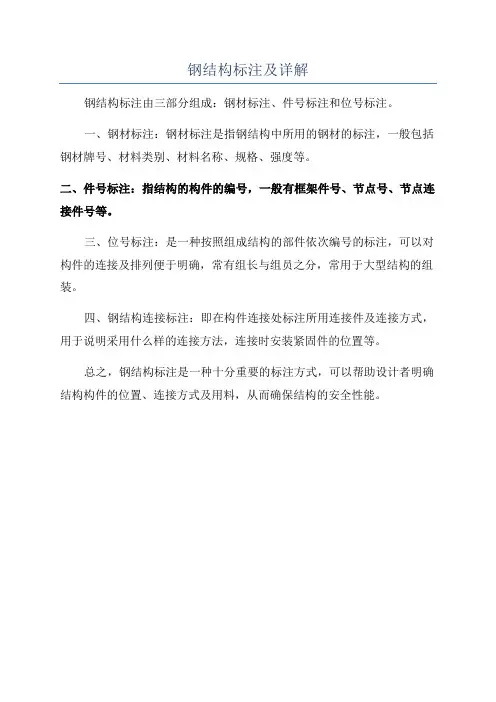 钢结构标注及详解

钢结构标注由三部分组成：钢材标注、件号标注和位号标注。

一、钢材标注：钢材标注是指钢结构中所用的钢材的标注，一般包括钢材牌号、材料类别、材料名称、规格、强度等。

二、件号标注：指结构的构件的编号，一般有框架件号、节点号、节点连接件号等。

三、位号标注：是一种按照组成结构的部件依次编号的标注，可以对构件的连接及排列便于明确，常有组长与组员之分，常用于大型结构的组装。

四、钢结构连接标注：即在构件连接处标注所用连接件及连接方式，用于说明采用什么样的连接方法，连接时安装紧固件的位置等。

总之，钢结构标注是一种十分重要的标注方式，可以帮助设计者明确结构构件的位置、连接方式及用料，从而确保结构的安全性能。